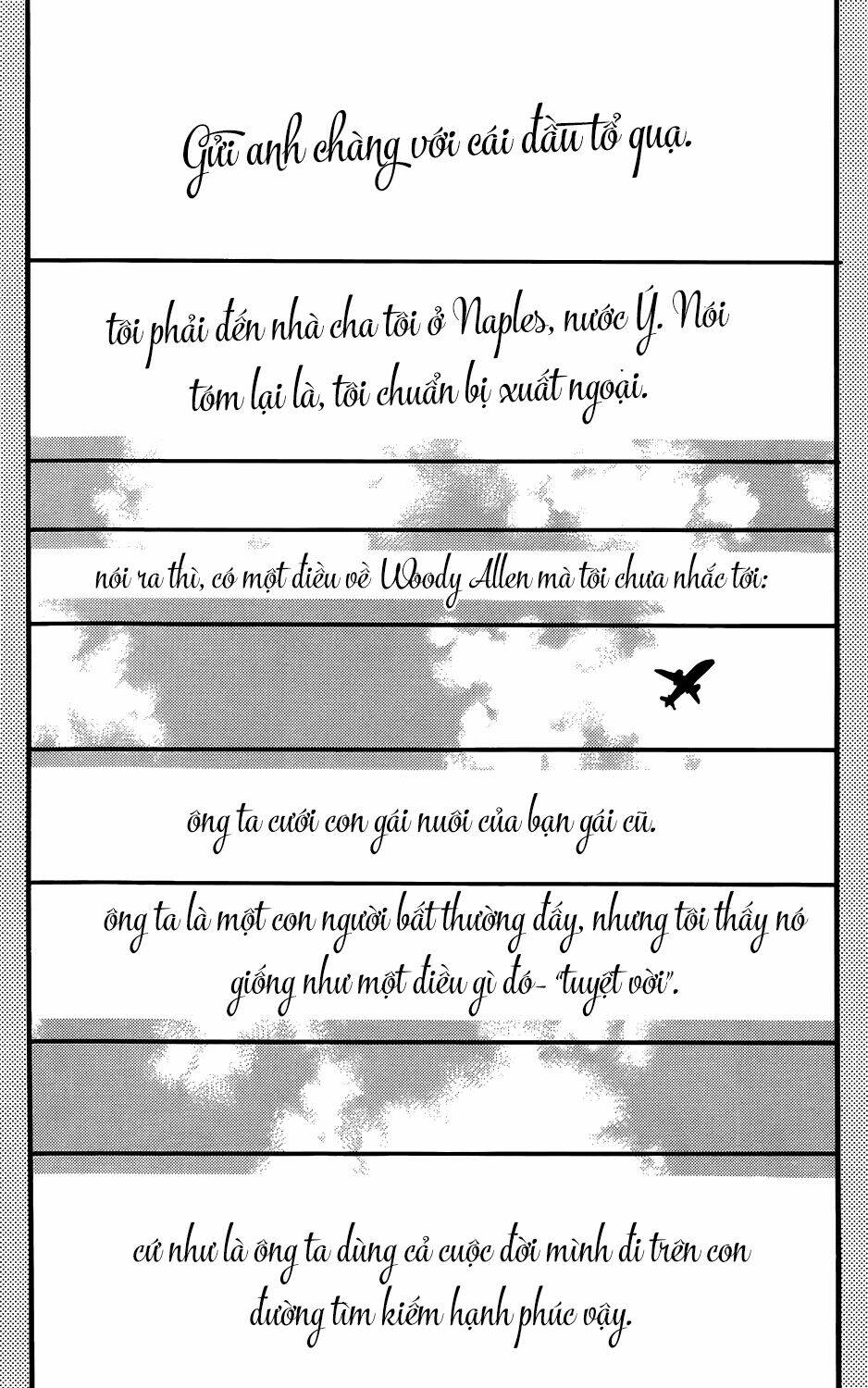 Gửi anh chàng với cái đầu tổ quạ.

tôi phải đến nhà cha tôi ở Naples, nước Ý. Nói tóm lại là, tôi chuẩn bị xuất ngoại.

nói ra thì, có một điều về Woody Allen mà tôi chưa nhắc tới:

ông ta cưới con gái nuôi của bạn gái cũ.

ông ta là một con người bất thường đấy, nhưng tôi thấy nó giống như một điều gì đó- "tuyệt vời".

cứ như là ông ta dùng cả cuộc đời mình đi trên con đường tìm kiếm hạnh phúc vậy.